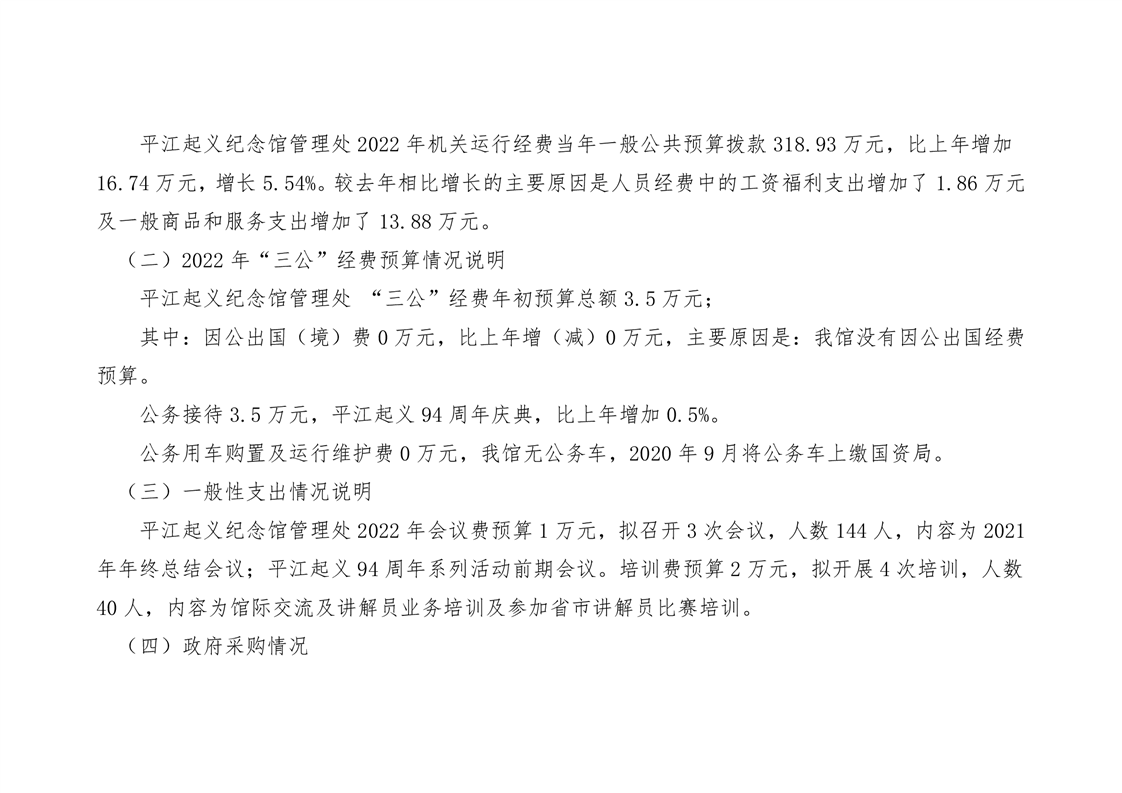 平江起义纪念馆管理处 2022 年机关运行经费当年一般公共预算拨款 318.93 万元，比上年增加 16.74 万元，增长 5.54%。较去年相比增长的主要原因是人员经费中的工资福利支出增加了 1.86 万元及一般商品和服务支出增加了 13.88 万元。

（二）2022 年“三公”经费预算情况说明

平江起义纪念馆管理处 “三公”经费年初预算总额 3.5 万元；

其中：因公出国（境）费 0 万元，比上年增（减）0 万元，主要原因是：我馆没有因公出国经费预算。

公务接待 3.5 万元，平江起义 94 周年庆典，比上年增加 0.5%。

公务用车购置及运行维护费 0 万元，我馆无公务车，2020 年 9 月将公务车上缴国资局。

（三）一般性支出情况说明

平江起义纪念馆管理处 2022 年会议费预算 1 万元，拟召开 3 次会议，人数 144 人，内容为 2021 年年终总结会议；平江起义 94 周年系列活动前期会议。培训费预算 2 万元，拟开展 4 次培训，人数 40 人，内容为馆际交流及讲解员业务培训及参加省市讲解员比赛培训。

（四）政府采购情况